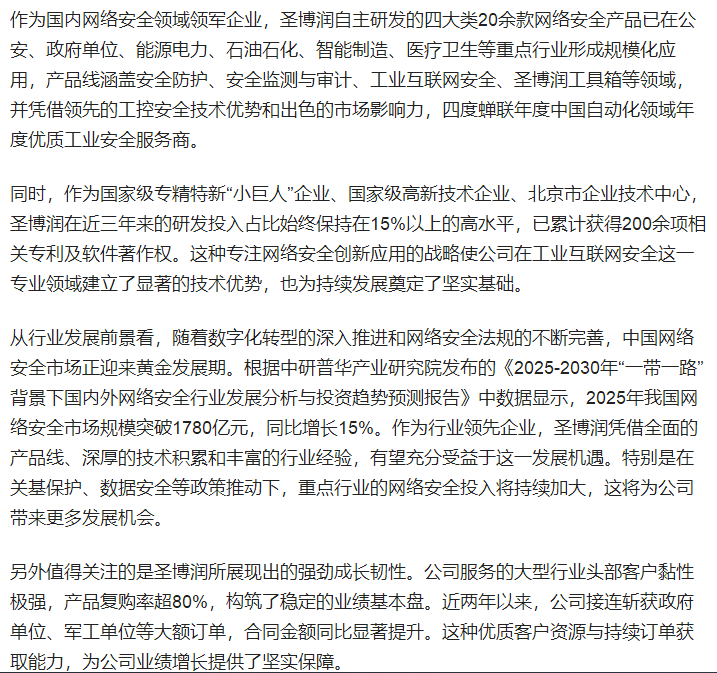 作为国内网络安全领域领军企业，圣博润自主研发的四大类20余款网络安全产品已在公安、政府单位、能源电力、石油石化、智能制造、医疗卫生等重点行业形成规模化应用，产品线涵盖安全防护、安全监测与审计、工业互联网安全、圣博润工具箱等领域，并凭借领先的工控安全技术优势和出色的市场影响力，四度蝉联年度中国自动化领域年度优质工业安全服务商。

同时，作为国家级专精特新“小巨人”企业、国家级高新技术企业、北京市企业技术中心，圣博润在近三年来的研发投入占比始终保持在15%以上的高水平，已累计获得200余项相关专利及软件著作权。这种专注网络安全创新应用的战略使公司在工业互联网安全这一专业领域建立了显著的技术优势，也为持续发展奠定了坚实基础。

从行业发展前景看，随着数字化转型的深入推进和网络安全法规的不断完善，中国网络安全市场正迎来黄金发展期。根据中研普华产业研究院发布的《2025-2030年“一带一路”背景下国内外网络安全行业发展分析与投资趋势预测报告》中数据显示，2025年我国网络安全市场规模突破1780亿元，同比增长15%。作为行业领先企业，圣博润凭借全面的产品线、深厚的技术积累和丰富的行业经验，有望充分受益于这一发展机遇。特别是在关基保护、数据安全等政策推动下，重点行业的网络安全投入将持续加大，这将为公司带来更多发展机会。

另外值得关注的是圣博润所展现出的强劲成长韧性。公司服务的大型行业头部客户黏性极强，产品复购率超80%，构筑了稳定的业绩基本盘。近两年以来，公司接连斩获政府单位、军工单位等大额订单，合同金额同比显著提升。这种优质客户资源与持续订单获取能力，为公司业绩增长提供了坚实保障。